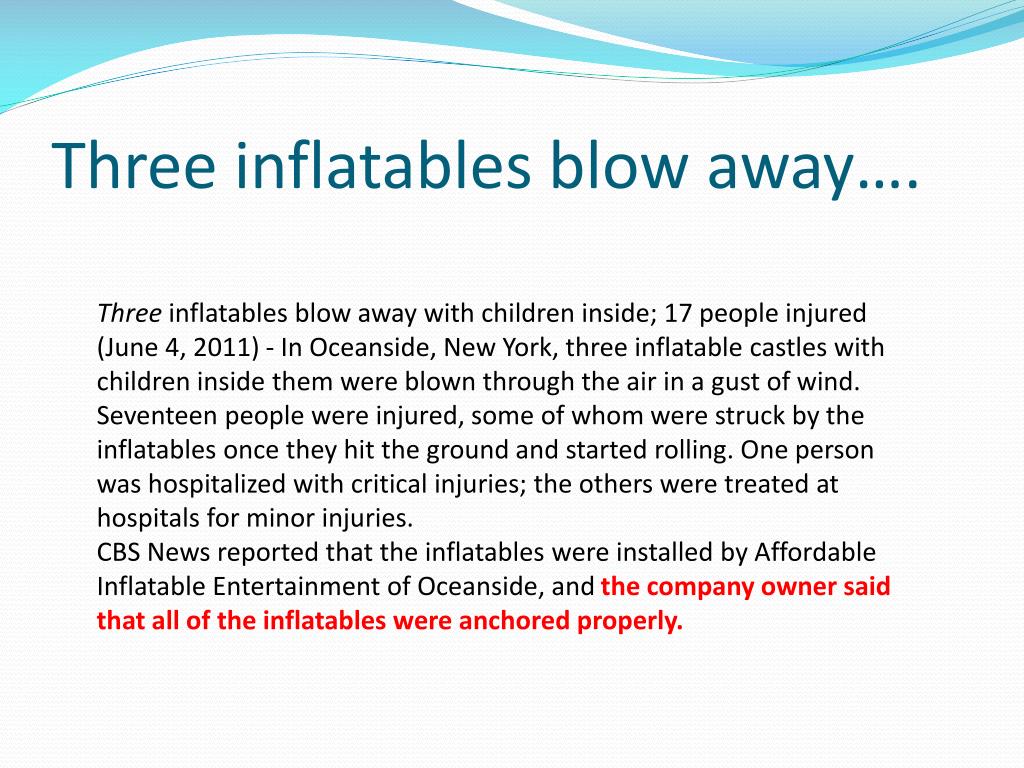 Three inflatables blow away….

Three inflatables blow away with children inside; 17 people injured (June 4, 2011) - In Oceanside, New York, three inflatable castles with children inside them were blown through the air in a gust of wind. Seventeen people were injured, some of whom were struck by the inflatables once they hit the ground and started rolling. One person was hospitalized with critical injuries; the others were treated at hospitals for minor injuries.
CBS News reported that the inflatables were installed by Affordable Inflatable Entertainment of Oceanside, and the company owner said that all of the inflatables were anchored properly.